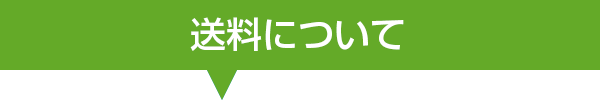 送料について